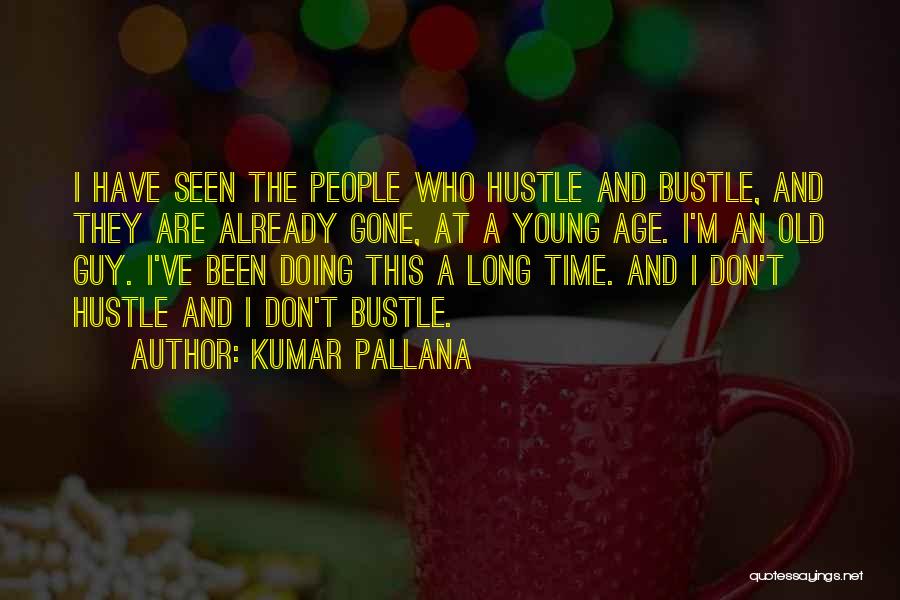 I HAVE SEEN THE PEOPLE WHO HUSTLE AND BUSTLE, AND THEY ARE ALREADY GONE, AT A YOUNG AGE. I'M AN OLD GUY. I'VE BEEN DOING THIS A LONG TIME. AND I DON'T HUSTLE AND I DON'T BUSTLE.

AUTHOR: KUMAR PALLANA

quotessayings.net